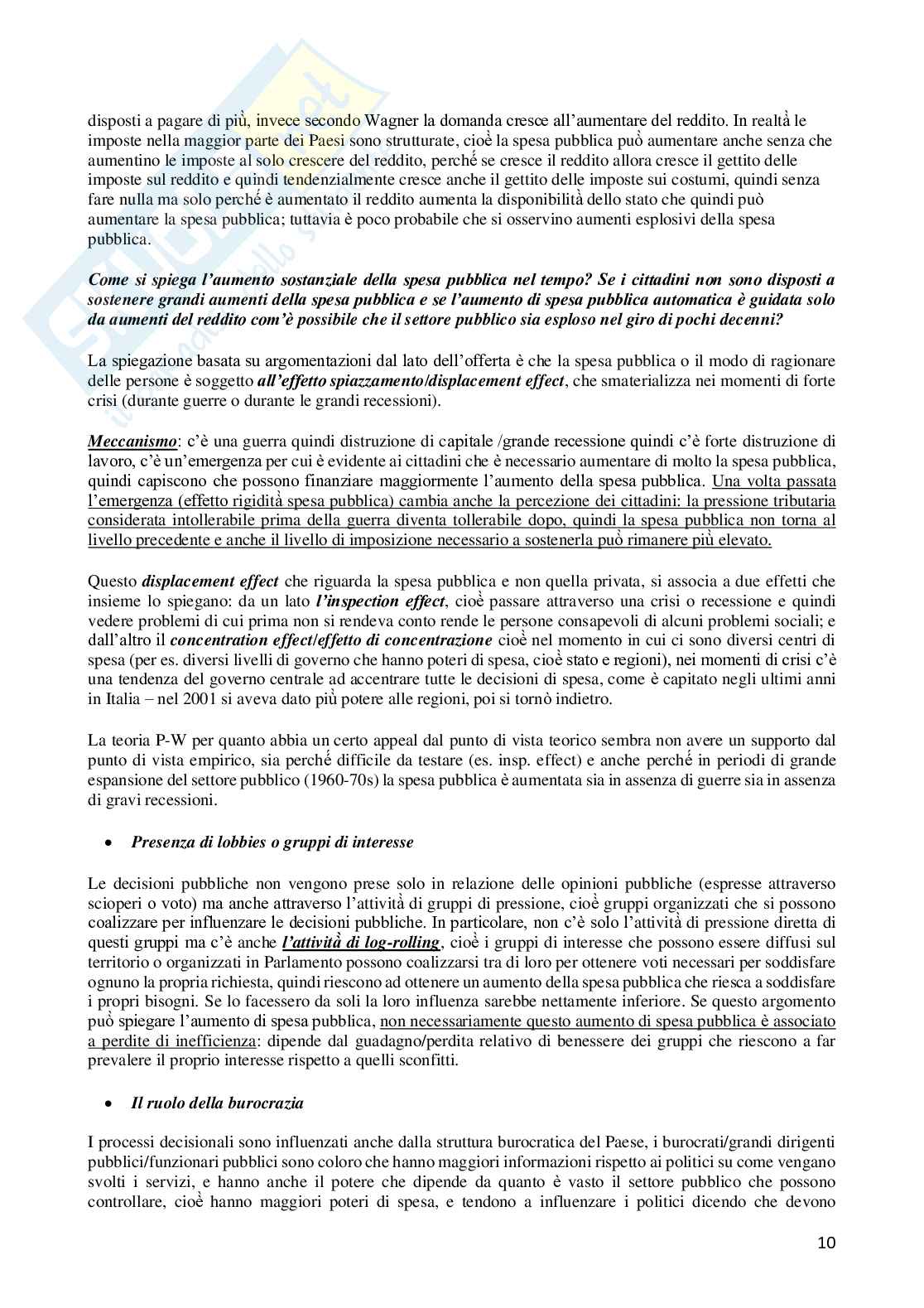 disposti a pagare di più, invece secondo Wagner la domanda cresce all'aumentare del reddito. In realtà le imposte nella maggior parte dei Paesi sono strutturate, cioè la spesa pubblica può aumentare anche senza che aumentino le imposte al solo crescere del reddito, perché se cresce il reddito allora cresce il gettito delle imposte sul reddito e quindi tendenzialmente cresce anche il gettito delle imposte sui costumi, quindi senza fare nulla ma solo perché è aumentato il reddito aumenta la disponibilità dello stato che quindi può aumentare la spesa pubblica; tuttavia è poco probabile che si osservino aumenti esplosivi della spesa pubblica.

Come si spiega l'aumento sostanziale della spesa pubblica nel tempo? Se i cittadini non sono disposti a sostenere grandi aumenti della spesa pubblica e se l'aumento di spesa pubblica automatica è guidata solo da aumenti del reddito com'è possibile che il settore pubblico sia esploso nel giro di pochi decenni?

La spiegazione basata su argomentazioni dal lato dell'offerta è che la spesa pubblica o il modo di ragionare delle persone è soggetto all'effetto spiazzamento/displacement effect, che smaterializza nei momenti di forte crisi (durante guerre o durante le grandi recessioni).

Meccanismo: c'è una guerra quindi distruzione di capitale /grande recessione quindi c'è forte distruzione di lavoro, c'è un'emergenza per cui è evidente ai cittadini che è necessario aumentare di molto la spesa pubblica, quindi capiscono che possono finanziare maggiormente l'aumento della spesa pubblica. Una volta passata l'emergenza (effetto rigidità spesa pubblica) cambia anche la percezione dei cittadini: la pressione tributaria considerata intollerabile prima della guerra diventa tollerabile dopo, quindi la spesa pubblica non torna al livello precedente e anche il livello di imposizione necessario a sostenerla può rimanere più elevato.

Questo displacement effect che riguarda la spesa pubblica e non quella privata, si associa a due effetti che insieme lo spiegano: da un lato l'inspection effect, cioè passare attraverso una crisi o recessione e quindi vedere problemi di cui prima non si rendeva conto rende le persone consapevoli di alcuni problemi sociali; e dall'altro il concentration effect/effetto di concentrazione cioè nel momento in cui ci sono diversi centri di spesa (per es. diversi livelli di governo che hanno poteri di spesa, cioè stato e regioni), nei momenti di crisi c'è una tendenza del governo centrale ad accentrare tutte le decisioni di spesa, come è capitato negli ultimi anni in Italia – nel 2001 si aveva dato più potere alle regioni, poi si tornò indietro.

La teoria P-W per quanto abbia un certo appeal dal punto di vista teorico sembra non avere un supporto dal punto di vista empirico, sia perché difficile da testare (es. insp. effect) e anche perché in periodi di grande espansione del settore pubblico (1960-70s) la spesa pubblica è aumentata sia in assenza di guerre sia in assenza di gravi recessioni.

• Presenza di lobbies o gruppi di interesse

Le decisioni pubbliche non vengono prese solo in relazione delle opinioni pubbliche (espresse attraverso scioperi o voto) ma anche attraverso l'attività di gruppi di pressione, cioè gruppi organizzati che si possono coalizzare per influenzare le decisioni pubbliche. In particolare, non c'è solo l'attività di pressione diretta di questi gruppi ma c'è anche l'attività di log-rolling, cioè i gruppi di interesse che possono essere diffusi sul territorio o organizzati in Parlamento possono coalizzarsi tra di loro per ottenere voti necessari per soddisfare ognuno la propria richiesta, quindi riescono ad ottenere un aumento della spesa pubblica che riesca a soddisfare i propri bisogni. Se lo facessero da soli la loro influenza sarebbe nettamente inferiore. Se questo argomento può spiegare l'aumento di spesa pubblica, non necessariamente questo aumento di spesa pubblica è associato a perdite di inefficienza: dipende dal guadagno/perdita relativo di benessere dei gruppi che riescono a far prevalere il proprio interesse rispetto a quelli sconfitti.

• Il ruolo della burocrazia

I processi decisionali sono influenzati anche dalla struttura burocratica del Paese, i burocrati/grandi dirigenti pubblici/funzionari pubblici sono coloro che hanno maggiori informazioni rispetto ai politici su come vengano svolti i servizi, e hanno anche il potere che dipende da quanto è vasto il settore pubblico che possono controllare, cioè hanno maggiori poteri di spesa, e tendono a influenzare i politici dicendo che devono

10